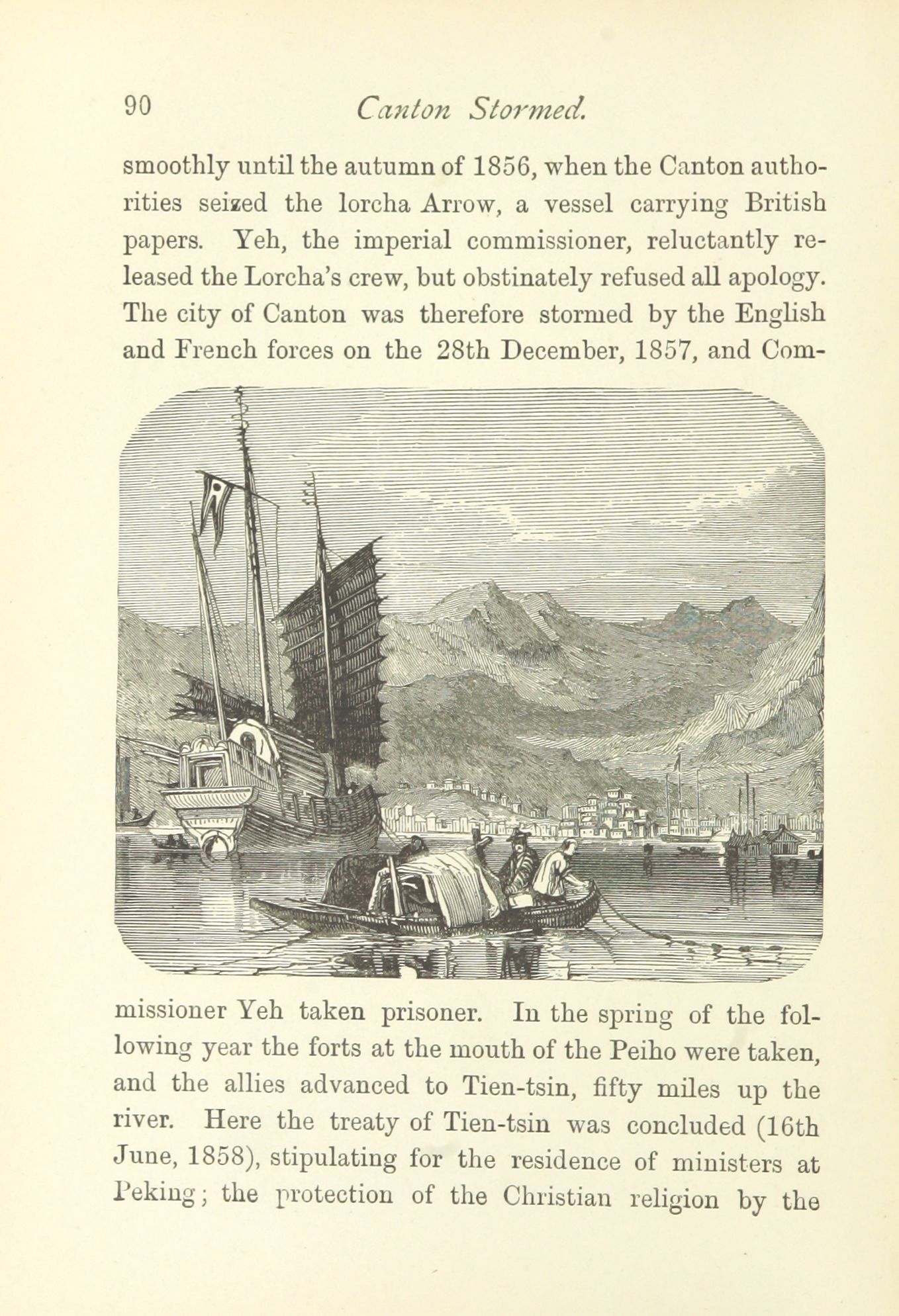 90 Canton Stormed.

smoothly until the autumn of 1856, when the Canton authorities seized the lorcha Arrow, a vessel carrying British papers. Yeh, the imperial commissioner, reluctantly released the Lorcha's crew, but obstinately refused all apology. The city of Canton was therefore stormed by the English and French forces on the 28th December, 1857, and Commissioner Yeh taken prisoner. In the spring of the following year the forts at the mouth of the Peiho were taken, and the allies advanced to Tien-tsin, fifty miles up the river. Here the treaty of Tien-tsin was concluded (16th June, 1858), stipulating for the residence of ministers at Peking; the protection of the Christian religion by the